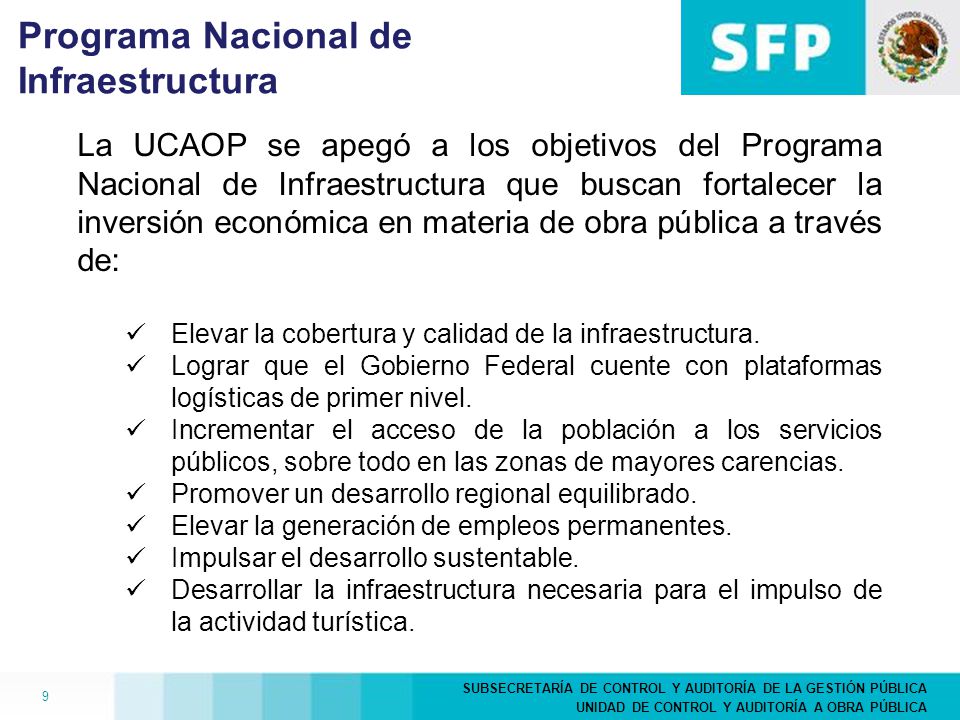 Programa Nacional de Infraestructura

SFP

ESTADOS UNIDOS MEXICANOS

La UCAOP se apegó a los objetivos del Programa Nacional de Infraestructura que buscan fortalecer la inversión económica en materia de obra pública a través de:

✓ Elevar la cobertura y calidad de la infraestructura.
✓ Lograr que el Gobierno Federal cuente con plataformas logísticas de primer nivel.
✓ Incrementar el acceso de la población a los servicios públicos, sobre todo en las zonas de mayores carencias.
✓ Promover un desarrollo regional equilibrado.
✓ Elevar la generación de empleos permanentes.
✓ Impulsar el desarrollo sustentable.
✓ Desarrollar la infraestructura necesaria para el impulso de la actividad turística.

9

SUBSECRETARÍA DE CONTROL Y AUDITORÍA DE LA GESTIÓN PÚBLICA
UNIDAD DE CONTROL Y AUDITORÍA A OBRA PÚBLICA